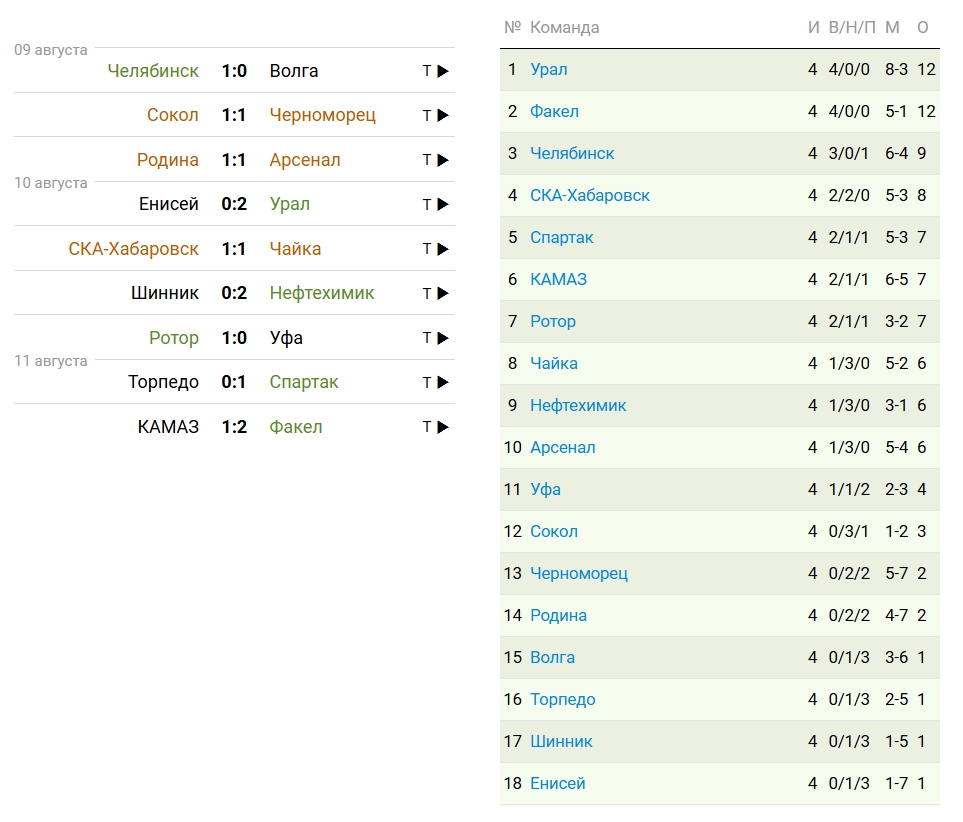 09 августа
Челябинск 1:0 Волга Т ▶
Сокол 1:1 Черноморец Т ▶
Родина 1:1 Арсенал Т ▶
10 августа
Енисей 0:2 Урал Т ▶
СКА-Хабаровск 1:1 Чайка Т ▶
Шинник 0:2 Нефтехимик Т ▶
Ротор 1:0 Уфа Т ▶
11 августа
Торпедо 0:1 Спартак Т ▶
КАМАЗ 1:2 Факел Т ▶

| № | Команда | И | В/Н/П | М | О |
|---|---|---|---|---|---|
| 1 | Урал | 4 | 4/0/0 | 8-3 | 12 |
| 2 | Факел | 4 | 4/0/0 | 5-1 | 12 |
| 3 | Челябинск | 4 | 3/0/1 | 6-4 | 9 |
| 4 | СКА-Хабаровск | 4 | 2/2/0 | 5-3 | 8 |
| 5 | Спартак | 4 | 2/1/1 | 5-3 | 7 |
| 6 | КАМАЗ | 4 | 2/1/1 | 6-5 | 7 |
| 7 | Ротор | 4 | 2/1/1 | 3-2 | 7 |
| 8 | Чайка | 4 | 1/3/0 | 5-2 | 6 |
| 9 | Нефтехимик | 4 | 1/3/0 | 3-1 | 6 |
| 10 | Арсенал | 4 | 1/3/0 | 5-4 | 6 |
| 11 | Уфа | 4 | 1/1/2 | 2-3 | 4 |
| 12 | Сокол | 4 | 0/3/1 | 1-2 | 3 |
| 13 | Черноморец | 4 | 0/2/2 | 5-7 | 2 |
| 14 | Родина | 4 | 0/2/2 | 4-7 | 2 |
| 15 | Волга | 4 | 0/1/3 | 3-6 | 1 |
| 16 | Торпедо | 4 | 0/1/3 | 2-5 | 1 |
| 17 | Шинник | 4 | 0/1/3 | 1-5 | 1 |
| 18 | Енисей | 4 | 0/1/3 | 1-7 | 1 |